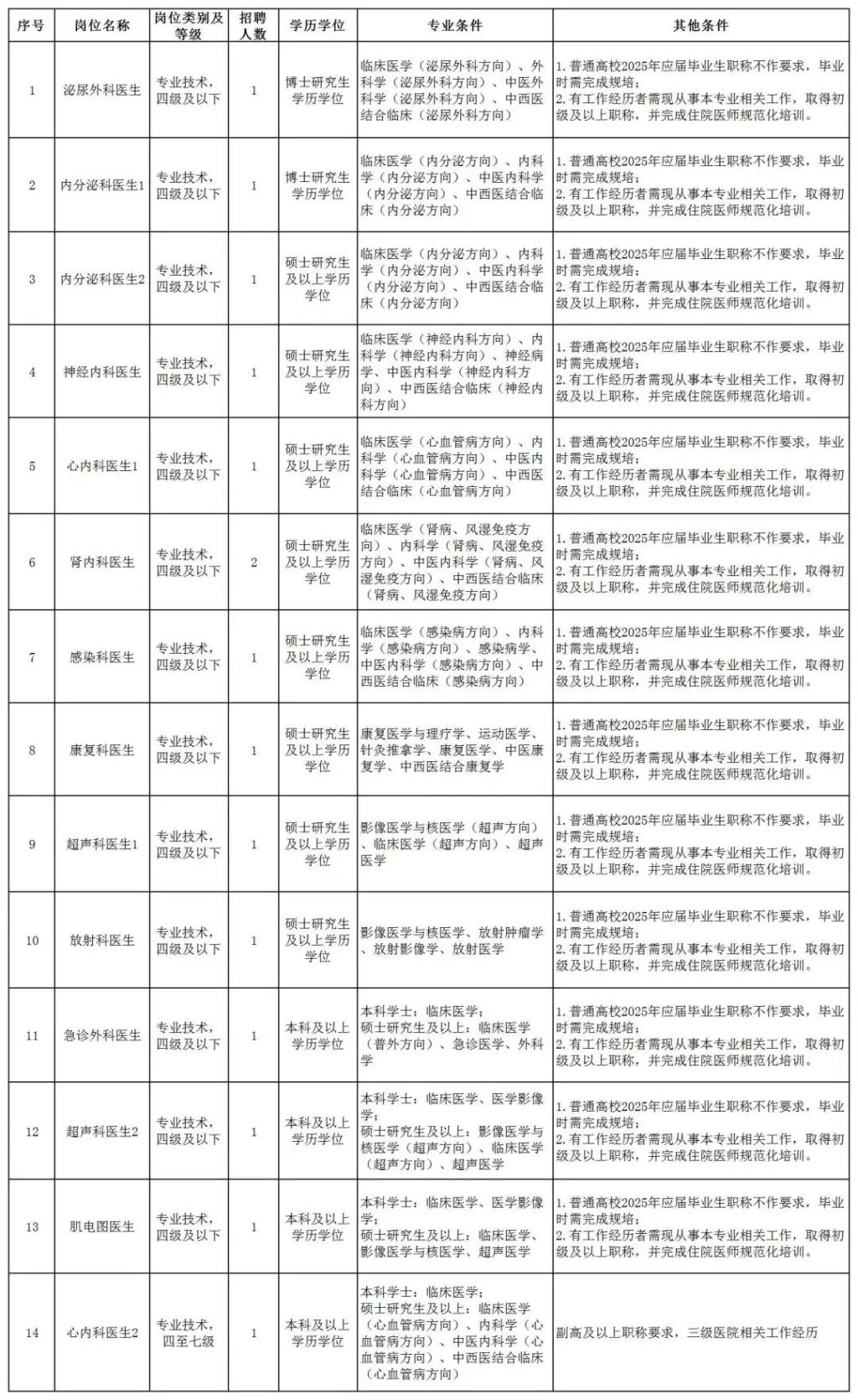 | 序号 | 岗位名称 | 岗位类别及等级 | 招聘人数 | 学历学位 | 专业条件 | 其他条件 |
|---|---|---|---|---|---|---|
| 1 | 泌尿外科医生 | 专业技术，四级及以下 | 1 | 博士研究生学历学位 | 临床医学（泌尿外科方向）、外科学（泌尿外科方向）、中医外科学（泌尿外科方向）、中西医结合临床（泌尿外科方向） | 1. 普通高校2025年应届毕业生职称不作要求，毕业时需完成规培；2. 有工作经历者需现从事本专业相关工作，取得初级及以上职称，并完成住院医师规范化培训。 |
| 2 | 内分泌科医生1 | 专业技术，四级及以下 | 1 | 博士研究生学历学位 | 临床医学（内分泌方向）、内科学（内分泌方向）、中医内科学（内分泌方向）、中西医结合临床（内分泌方向） | 1. 普通高校2025年应届毕业生职称不作要求，毕业时需完成规培；2. 有工作经历者需现从事本专业相关工作，取得初级及以上职称，并完成住院医师规范化培训。 |
| 3 | 内分泌科医生2 | 专业技术，四级及以下 | 1 | 硕士研究生及以上学历学位 | 临床医学（内分泌方向）、内科学（内分泌方向）、中医内科学（内分泌方向）、中西医结合临床（内分泌方向） | 1. 普通高校2025年应届毕业生职称不作要求，毕业时需完成规培；2. 有工作经历者需现从事本专业相关工作，取得初级及以上职称，并完成住院医师规范化培训。 |
| 4 | 神经内科医生 | 专业技术，四级及以下 | 1 | 硕士研究生及以上学历学位 | 临床医学（神经内科方向）、内科学（神经内科方向）、神经病学、中医内科学（神经内科方向）、中西医结合临床（神经内科方向） | 1. 普通高校2025年应届毕业生职称不作要求，毕业时需完成规培；2. 有工作经历者需现从事本专业相关工作，取得初级及以上职称，并完成住院医师规范化培训。 |
| 5 | 心内科医生1 | 专业技术，四级及以下 | 1 | 硕士研究生及以上学历学位 | 临床医学（心血管病方向）、内科学（心血管病方向）、中医内科学（心血管病方向）、中西医结合临床（心血管病方向） | 1. 普通高校2025年应届毕业生职称不作要求，毕业时需完成规培；2. 有工作经历者需现从事本专业相关工作，取得初级及以上职称，并完成住院医师规范化培训。 |
| 6 | 肾内科医生 | 专业技术，四级及以下 | 2 | 硕士研究生及以上学历学位 | 临床医学（肾病、风湿免疫方向）、内科学（肾病、风湿免疫方向）、中医内科学（肾病、风湿免疫方向）、中西医结合临床（肾病、风湿免疫方向） | 1. 普通高校2025年应届毕业生职称不作要求，毕业时需完成规培；2. 有工作经历者需现从事本专业相关工作，取得初级及以上职称，并完成住院医师规范化培训。 |
| 7 | 感染科医生 | 专业技术，四级及以下 | 1 | 硕士研究生及以上学历学位 | 临床医学（感染病方向）、内科学（感染病方向）、感染病学、中医内科学（感染病方向）、中西医结合临床（感染病方向） | 1. 普通高校2025年应届毕业生职称不作要求，毕业时需完成规培；2. 有工作经历者需现从事本专业相关工作，取得初级及以上职称，并完成住院医师规范化培训。 |
| 8 | 康复科医生 | 专业技术，四级及以下 | 1 | 硕士研究生及以上学历学位 | 康复医学与理疗学、运动医学、针灸推拿学、康复医学、中医康复学、中西医结合康复学 | 1. 普通高校2025年应届毕业生职称不作要求，毕业时需完成规培；2. 有工作经历者需现从事本专业相关工作，取得初级及以上职称，并完成住院医师规范化培训。 |
| 9 | 超声科医生1 | 专业技术，四级及以下 | 1 | 硕士研究生及以上学历学位 | 影像医学与核医学（超声方向）、临床医学（超声方向）、超声医学 | 1. 普通高校2025年应届毕业生职称不作要求，毕业时需完成规培；2. 有工作经历者需现从事本专业相关工作，取得初级及以上职称，并完成住院医师规范化培训。 |
| 10 | 放射科医生 | 专业技术，四级及以下 | 1 | 硕士研究生及以上学历学位 | 影像医学与核医学、放射肿瘤学、放射影像学、放射医学 | 1. 普通高校2025年应届毕业生职称不作要求，毕业时需完成规培；2. 有工作经历者需现从事本专业相关工作，取得初级及以上职称，并完成住院医师规范化培训。 |
| 11 | 急诊外科医生 | 专业技术，四级及以下 | 1 | 本科及以上学历学位 | 本科学士：临床医学；硕士研究生及以上：临床医学（普外方向）、急诊医学、外科学 | 1. 普通高校2025年应届毕业生职称不作要求，毕业时需完成规培；2. 有工作经历者需现从事本专业相关工作，取得初级及以上职称，并完成住院医师规范化培训。 |
| 12 | 超声科医生2 | 专业技术，四级及以下 | 1 | 本科及以上学历学位 | 本科学士：临床医学、医学影像学；硕士研究生及以上：影像医学与核医学（超声方向）、临床医学（超声方向）、超声医学 | 1. 普通高校2025年应届毕业生职称不作要求，毕业时需完成规培；2. 有工作经历者需现从事本专业相关工作，取得初级及以上职称，并完成住院医师规范化培训。 |
| 13 | 肌电图医生 | 专业技术，四级及以下 | 1 | 本科及以上学历学位 | 本科学士：临床医学、医学影像学；硕士研究生及以上：临床医学、影像医学与核医学、超声医学 | 1. 普通高校2025年应届毕业生职称不作要求，毕业时需完成规培；2. 有工作经历者需现从事本专业相关工作，取得初级及以上职称，并完成住院医师规范化培训。 |
| 14 | 心内科医生2 | 专业技术，四至七级 | 1 | 本科及以上学历学位 | 本科学士：临床医学；硕士研究生及以上：临床医学（心血管病方向）、内科学（心血管病方向）、中医内科学（心血管病方向）、中西医结合临床（心血管病方向） | 副高及以上职称要求，三级医院相关工作经历 |